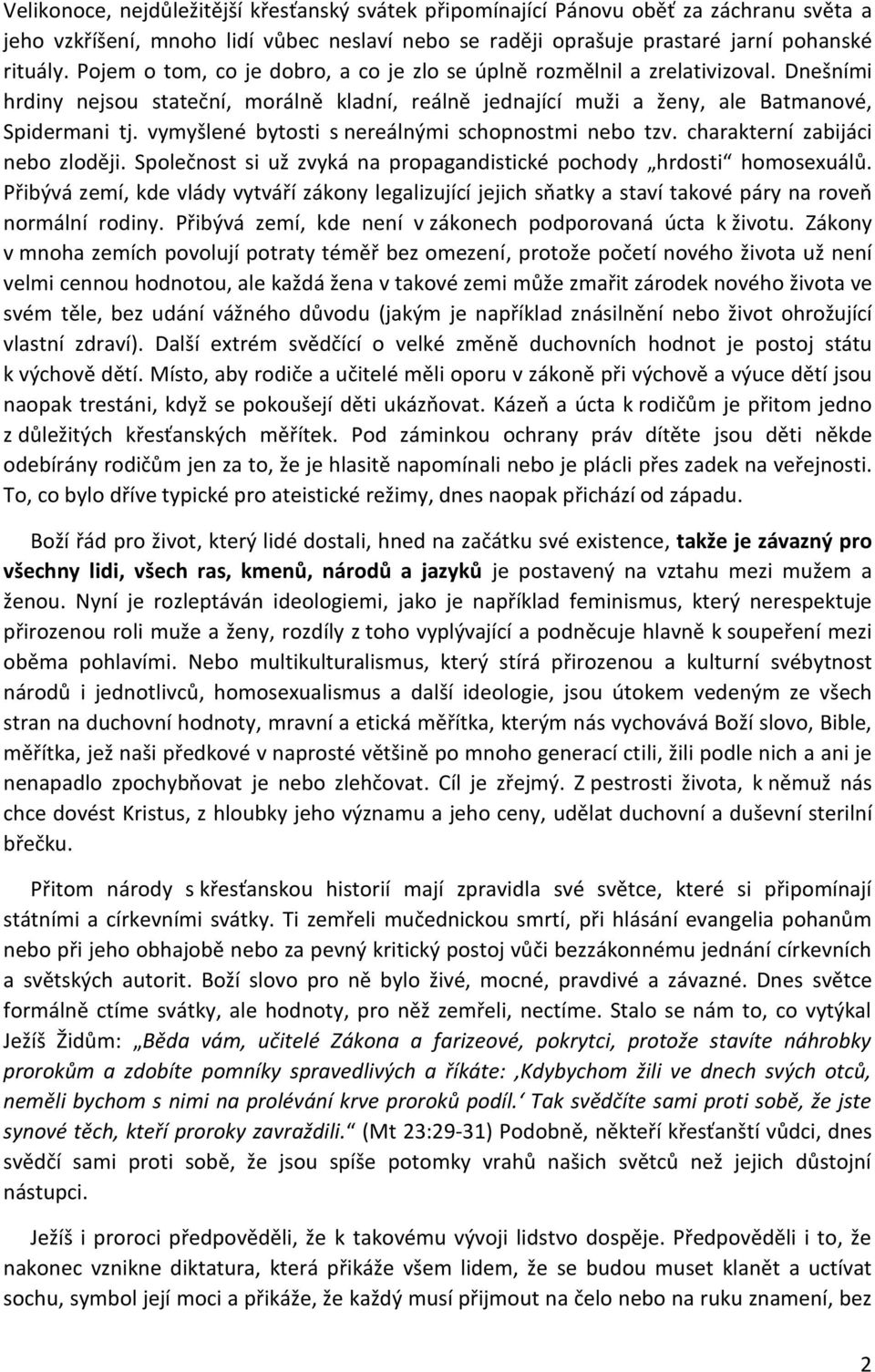 Velikonoce, nejdůležitější křesťanský svátek připomínající Pánovu oběť za záchranu světa a jeho vzkříšení, mnoho lidí vůbec neslaví nebo se raději oprašuje prastaré jarní pohanské rituály. Pojem o tom, co je dobro, a co je zlo se úplně rozmělnil a zrelativizoval. Dnešními hrdiny nejsou stateční, morálně kladní, reálně jednající muži a ženy, ale Batmanové, Spidermani tj. vymyšlené bytosti s nereálnými schopnostmi nebo tzv. charakterní zabijáci nebo zloději. Společnost si už zvyká na propagandistické pochody „hrdosti“ homosexuálů. Přibývá zemí, kde vlády vytváří zákony legalizující jejich sňatky a staví takové páry na roveň normální rodiny. Přibývá zemí, kde není v zákonech podporovaná úcta k životu. Zákony v mnoha zemích povolují potraty téměř bez omezení, protože početí nového života už není velmi cennou hodnotou, ale každá žena v takové zemi může zmařit zárodek nového života ve svém těle, bez udání vážného důvodu (jakým je například znásilnění nebo život ohrožující vlastní zdraví). Další extrém svědčící o velké změně duchovních hodnot je postoj státu k výchově dětí. Místo, aby rodiče a učitelé měli oporu v zákoně při výchově a výuce dětí jsou naopak trestáni, když se pokoušejí děti ukázňovat. Kázeň a úcta k rodičům je přitom jedno z důležitých křesťanských měřítek. Pod záminkou ochrany práv dítěte jsou děti někde odebírány rodičům jen za to, že je hlasitě napomínali nebo je plácli přes zadek na veřejnosti. To, co bylo dříve typické pro ateistické režimy, dnes naopak přichází od západu.

Boží řád pro život, který lidé dostali, hned na začátku své existence, takže je závazný pro všechny lidi, všech ras, kmenů, národů a jazyků je postavený na vztahu mezi mužem a ženou. Nyní je rozleptáván ideologiemi, jako je například feminismus, který nerespektuje přirozenou roli muže a ženy, rozdíly z toho vyplývající a podněcuje hlavně k soupeření mezi oběma pohlavími. Nebo multikulturalismus, který stírá přirozenou a kulturní svébytnost národů i jednotlivců, homosexualismus a další ideologie, jsou útokem vedeným ze všech stran na duchovní hodnoty, mravní a etická měřítka, kterým nás vychovává Boží slovo, Bible, měřítka, jež naši předkové v naprosté většině po mnoho generací ctili, žili podle nich a ani je nenapadlo zpochybňovat je nebo zlehčovat. Cíl je zřejmý. Z pestrosti života, k němuž nás chce dovést Kristus, z hloubky jeho významu a jeho ceny, udělat duchovní a duševní sterilní břečku.

Přitom národy s křesťanskou historií mají zpravidla své světce, které si připomínají státními a církevními svátky. Ti zemřeli mučednickou smrtí, při hlásání evangelia pohanům nebo při jeho obhajobě nebo za pevný kritický postoj vůči bezzákonnému jednání církevních a světských autorit. Boží slovo pro ně bylo živé, mocné, pravdivé a závazné. Dnes světce formálně ctíme svátky, ale hodnoty, pro něž zemřeli, nectíme. Stalo se nám to, co vytýkal Ježíš Židům: „Běda vám, učitelé Zákona a farizeové, pokrytci, protože stavíte náhrobky prorokům a zdobíte pomníky spravedlivých a říkáte: ‚Kdybychom žili ve dnech svých otců, neměli bychom s nimi na prolévání krve proroků podíl.‘ Tak svědčíte sami proti sobě, že jste synové těch, kteří proroky zavraždili.“ (Mt 23:29-31) Podobně, někteří křesťanští vůdci, dnes svědčí sami proti sobě, že jsou spíše potomky vrahů našich světců než jejich důstojní nástupci.

Ježíš i proroci předpověděli, že k takovému vývoji lidstvo dospěje. Předpověděli i to, že nakonec vznikne diktatura, která přikáže všem lidem, že se budou muset klanět a uctívat sochu, symbol její moci a přikáže, že každý musí přijmout na čelo nebo na ruku znamení, bez

2